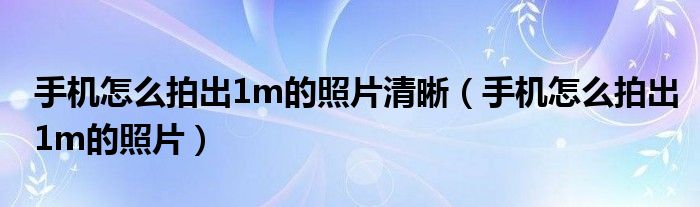 手机怎么拍出1m的照片清晰（手机怎么拍出1m的照片）